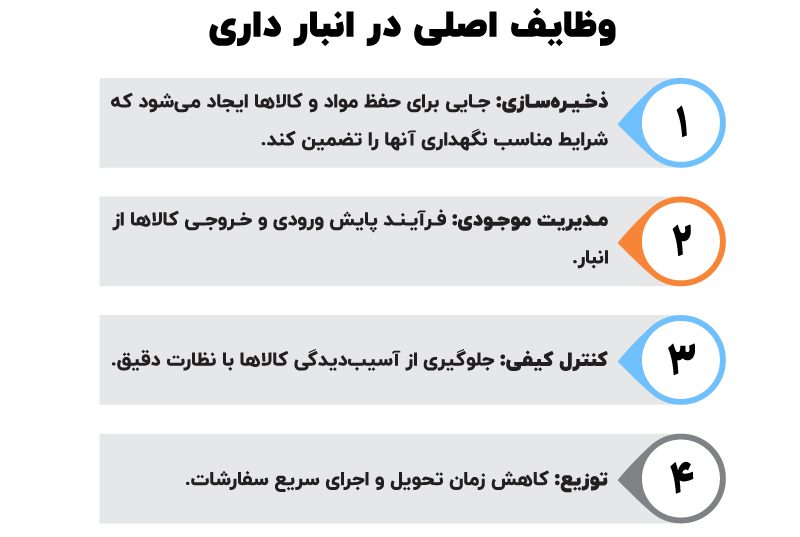 وظایف اصلی در انبار داری

۱
ذخیره‌سازی: جایی برای حفظ مواد و کالاها ایجاد می‌شود که شرایط مناسب نگهداری آنها را تضمین کند.

۲
مدیریت موجودی: فرآیند پایش ورودی و خروجی کالاها از انبار.

۳
کنترل کیفی: جلوگیری از آسیب‌دیدگی کالاها با نظارت دقیق.

۴
توزیع: کاهش زمان تحویل و اجرای سریع سفارشات.